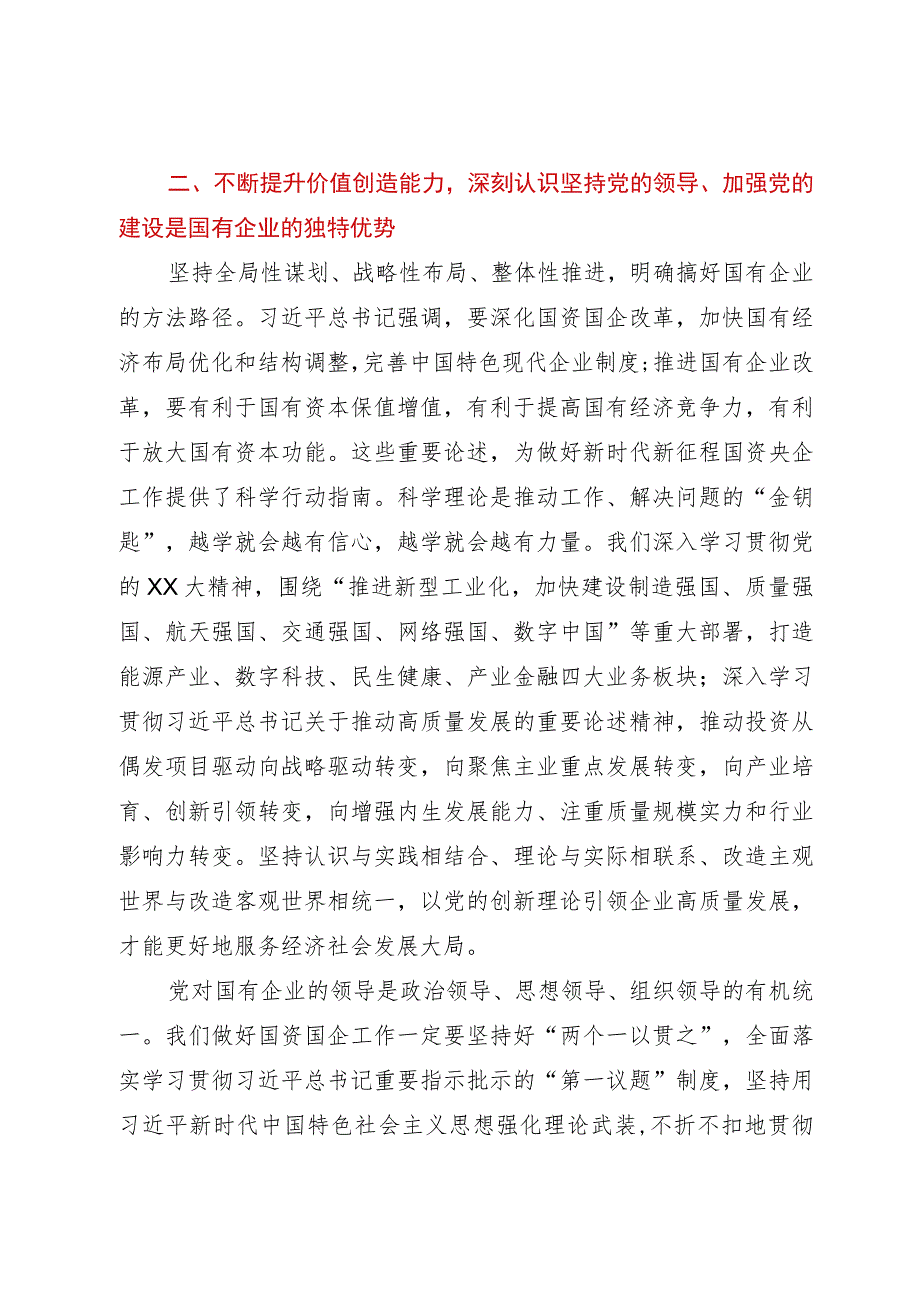 二、不断提升价值创造能力，深刻认识坚持党的领导、加强党的建设是国有企业的独特优势

坚持全局性谋划、战略性布局、整体性推进，明确搞好国有企业的方法路径。习近平总书记强调，要深化国资国企改革，加快国有经济布局优化和结构调整，完善中国特色现代企业制度；推进国有企业改革，要有利于国有资本保值增值，有利于提高国有经济竞争力，有利于放大国有资本功能。这些重要论述，为做好新时代新征程国资央企工作提供了科学行动指南。科学理论是推动工作、解决问题的“金钥匙”，越学就会越有信心，越学就会越有力量。我们深入学习贯彻党的XX大精神，围绕“推进新型工业化，加快建设制造强国、质量强国、航天强国、交通强国、网络强国、数字中国”等重大部署，打造能源产业、数字科技、民生健康、产业金融四大业务板块；深入学习贯彻习近平总书记关于推动高质量发展的重要论述精神，推动投资从偶发项目驱动向战略驱动转变，向聚焦主业重点发展转变，向产业培育、创新引领转变，向增强内生发展能力、注重质量规模实力和行业影响力转变。坚持认识与实践相结合、理论与实际相联系、改造主观世界与改造客观世界相统一，以党的创新理论引领企业高质量发展，才能更好地服务经济社会发展大局。

党对国有企业的领导是政治领导、思想领导、组织领导的有机统一。我们做好国资国企工作一定要坚持好“两个一以贯之”，全面落实学习贯彻习近平总书记重要指示批示的“第一议题”制度，坚持用习近平新时代中国特色社会主义思想强化理论武装，不折不扣地贯彻